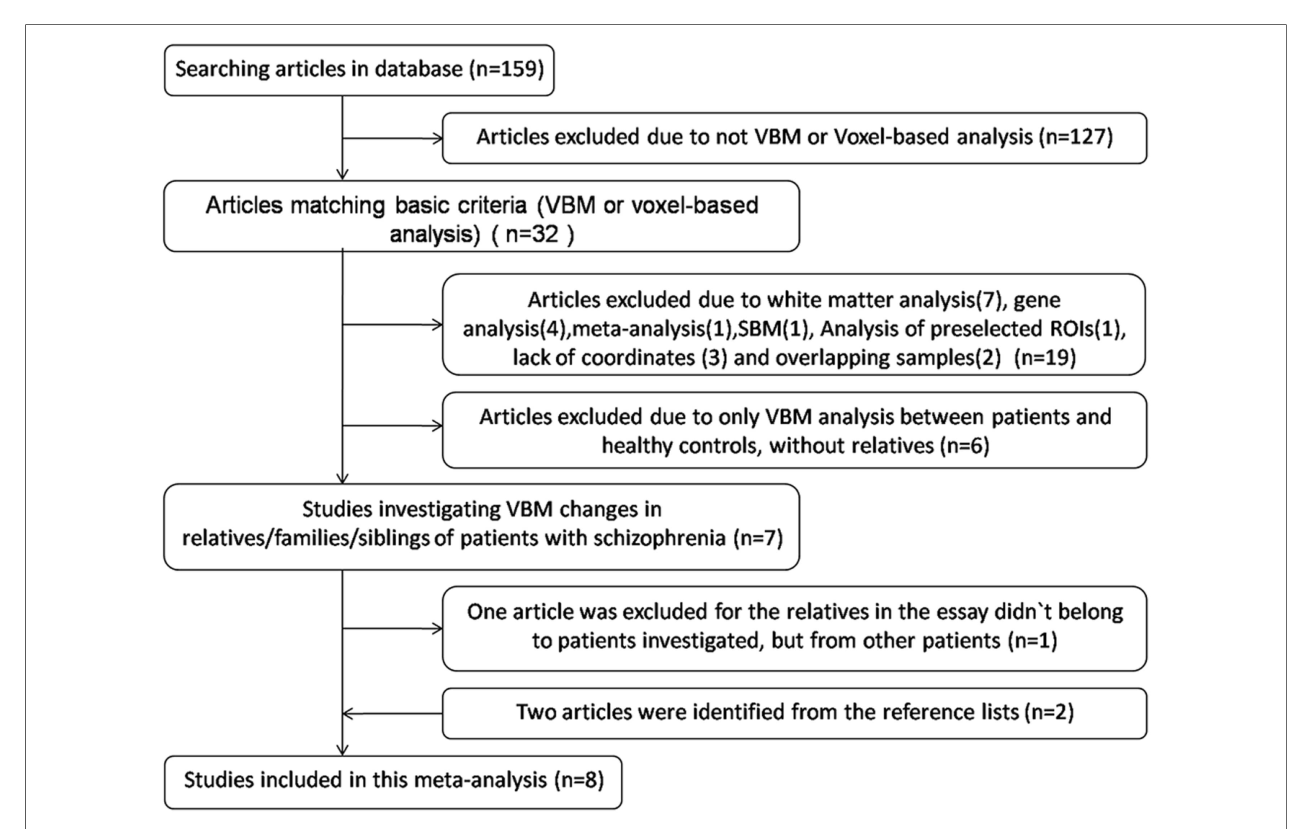 Searching articles in database (n=159)

Articles excluded due to not VBM or Voxel-based analysis (n=127)

Articles matching basic criteria (VBM or voxel-based analysis) ( n=32 )

Articles excluded due to white matter analysis(7), gene analysis(4),meta-analysis(1),SBM(1), Analysis of preselected ROIs(1), lack of coordinates (3) and overlapping samples(2) (n=19)

Articles excluded due to only VBM analysis between patients and healthy controls, without relatives (n=6)

Studies investigating VBM changes in relatives/families/siblings of patients with schizophrenia (n=7)

One article was excluded for the relatives in the essay didn`t belong to patients investigated, but from other patients (n=1)

Two articles were identified from the reference lists (n=2)

Studies included in this meta-analysis (n=8)